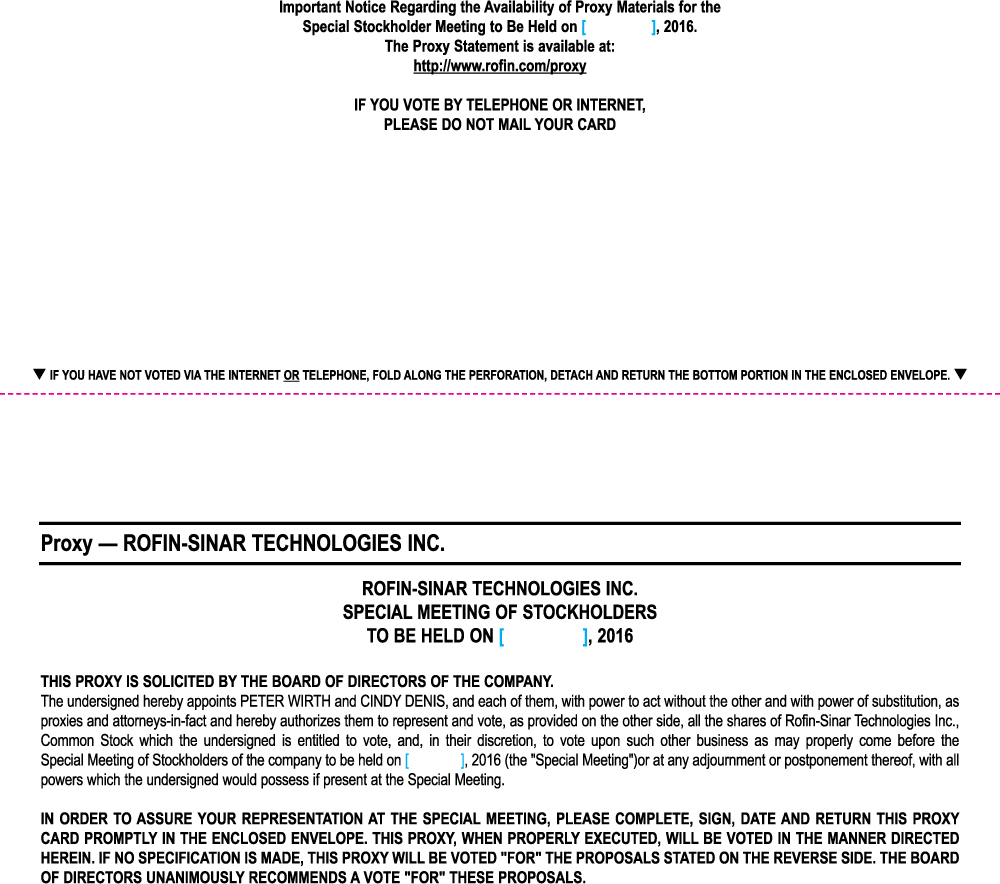 Important Notice Regarding the Availability of Proxy Materials for the Special Stockholder Meeting to Be Held on [ ], 2016.
The Proxy Statement is available at:
http://www.rofin.com/proxy

IF YOU VOTE BY TELEPHONE OR INTERNET,
PLEASE DO NOT MAIL YOUR CARD

▼ IF YOU HAVE NOT VOTED VIA THE INTERNET OR TELEPHONE, FOLD ALONG THE PERFORATION, DETACH AND RETURN THE BOTTOM PORTION IN THE ENCLOSED ENVELOPE. ▼

Proxy — ROFIN-SINAR TECHNOLOGIES INC.

ROFIN-SINAR TECHNOLOGIES INC.
SPECIAL MEETING OF STOCKHOLDERS
TO BE HELD ON [ ], 2016

THIS PROXY IS SOLICITED BY THE BOARD OF DIRECTORS OF THE COMPANY.
The undersigned hereby appoints PETER WIRTH and CINDY DENIS, and each of them, with power to act without the other and with power of substitution, as proxies and attorneys-in-fact and hereby authorizes them to represent and vote, as provided on the other side, all the shares of Rofin-Sinar Technologies Inc., Common Stock which the undersigned is entitled to vote, and, in their discretion, to vote upon such other business as may properly come before the Special Meeting of Stockholders of the company to be held on [ ], 2016 (the "Special Meeting")or at any adjournment or postponement thereof, with all powers which the undersigned would possess if present at the Special Meeting.

IN ORDER TO ASSURE YOUR REPRESENTATION AT THE SPECIAL MEETING, PLEASE COMPLETE, SIGN, DATE AND RETURN THIS PROXY CARD PROMPTLY IN THE ENCLOSED ENVELOPE. THIS PROXY, WHEN PROPERLY EXECUTED, WILL BE VOTED IN THE MANNER DIRECTED HEREIN. IF NO SPECIFICATION IS MADE, THIS PROXY WILL BE VOTED "FOR" THE PROPOSALS STATED ON THE REVERSE SIDE. THE BOARD OF DIRECTORS UNANIMOUSLY RECOMMENDS A VOTE "FOR" THESE PROPOSALS.